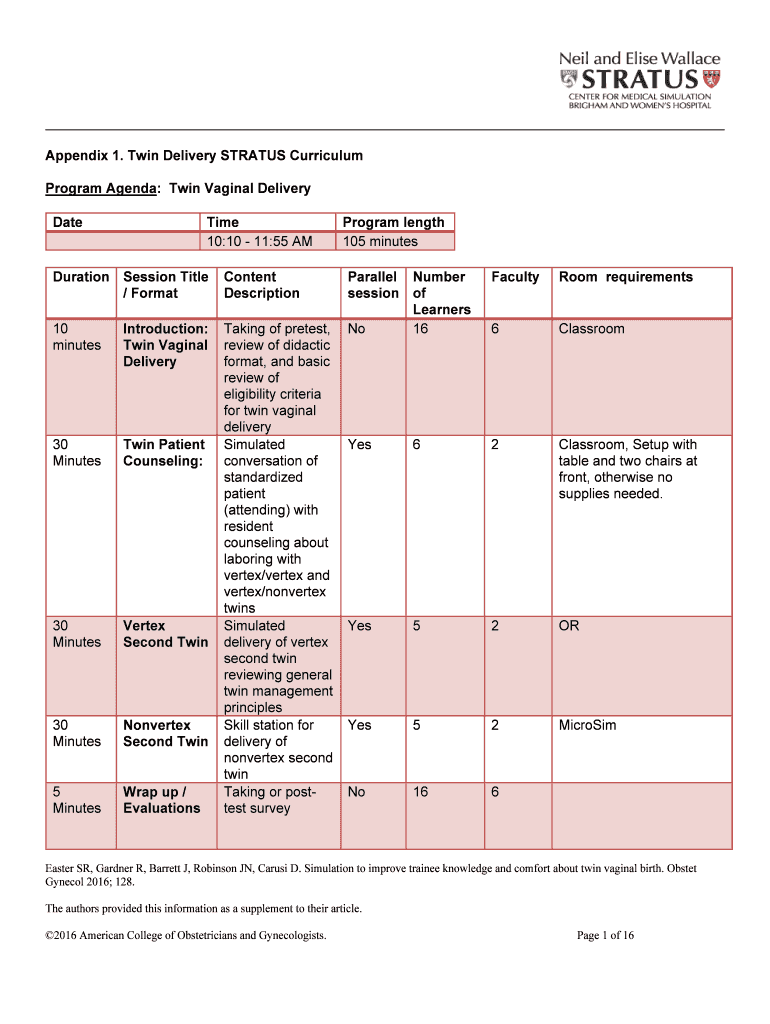 Neil and Elise Wallace
STRATUS
CENTER FOR MEDICAL SIMULATION
BRIGHAM AND WOMEN'S HOSPITAL

Appendix 1. Twin Delivery STRATUS Curriculum

Program Agenda: Twin Vaginal Delivery

| Date | Time | Program length |
|---|---|---|
| | 10:10 - 11:55 AM | 105 minutes |

| Duration | Session Title / Format | Content Description | Parallel session | Number of Learners | Faculty | Room requirements |
|---|---|---|---|---|---|---|
| 10 minutes | Introduction: Twin Vaginal Delivery | Taking of pretest, review of didactic format, and basic review of eligibility criteria for twin vaginal delivery | No | 16 | 6 | Classroom |
| 30 Minutes | Twin Patient Counseling: | Simulated conversation of standardized patient (attending) with resident counseling about laboring with vertex/vertex and vertex/nonvertex twins | Yes | 6 | 2 | Classroom, Setup with table and two chairs at front, otherwise no supplies needed. |
| 30 Minutes | Vertex Second Twin | Simulated delivery of vertex second twin reviewing general twin management principles | Yes | 5 | 2 | OR |
| 30 Minutes | Nonvertex Second Twin | Skill station for delivery of nonvertex second twin | Yes | 5 | 2 | MicroSim |
| 5 Minutes | Wrap up / Evaluations | Taking or post-test survey | No | 16 | 6 | |

Easter SR, Gardner R, Barrett J, Robinson JN, Carusi D. Simulation to improve trainee knowledge and comfort about twin vaginal birth. Obstet Gynecol 2016; 128.

The authors provided this information as a supplement to their article.

©2016 American College of Obstetricians and Gynecologists.

Page 1 of 16